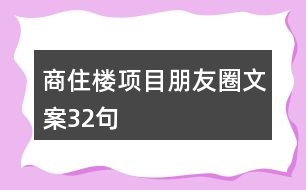 商住楼项目朋友圈文案32句